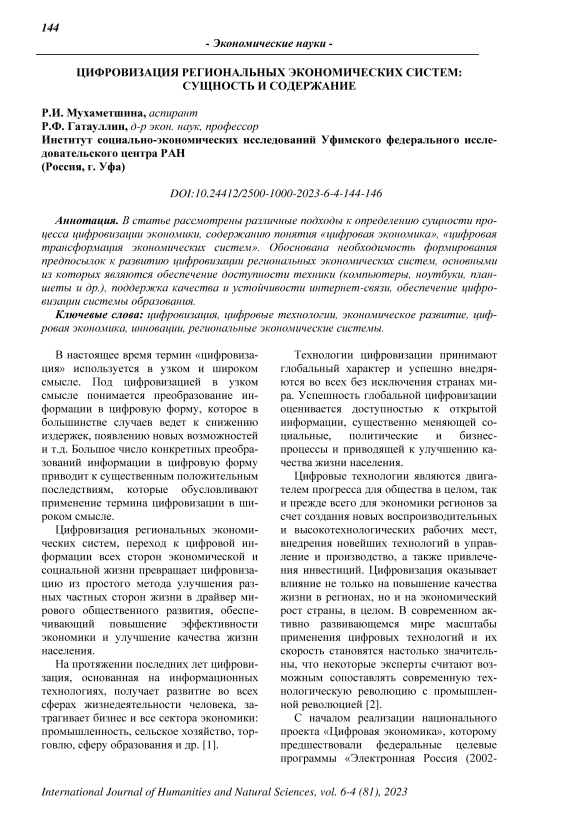 144

- Экономические науки -

ЦИФРОВИЗАЦИЯ РЕГИОНАЛЬНЫХ ЭКОНОМИЧЕСКИХ СИСТЕМ: СУЩНОСТЬ И СОДЕРЖАНИЕ

Р.И. Мухаметшина, аспирант
Р.Ф. Гатауллин, д-р экон. наук, профессор
Институт социально-экономических исследований Уфимского федерального исследовательского центра РАН
(Россия, г. Уфа)

DOI:10.24412/2500-1000-2023-6-4-144-146

Аннотация. В статье рассмотрены различные подходы к определению сущности процесса цифровизации экономики, содержанию понятия «цифровая экономика», «цифровая трансформация экономических систем». Обоснована необходимость формирования предпосылок к развитию цифровизации региональных экономических систем, основными из которых являются обеспечение доступности техники (компьютеры, ноутбуки, планшеты и др.), поддержка качества и устойчивости интернет-связи, обеспечение цифровизации системы образования.

Ключевые слова: цифровизация, цифровые технологии, экономическое развитие, цифровая экономика, инновации, региональные экономические системы.

В настоящее время термин «цифровизация» используется в узком и широком смысле. Под цифровизацией в узком смысле понимается преобразование информации в цифровую форму, которое в большинстве случаев ведет к снижению издержек, появлению новых возможностей и т.д. Большое число конкретных преобразований информации в цифровую форму приводит к существенным положительным последствиям, которые обусловливают применение термина цифровизации в широком смысле.

Цифровизация региональных экономических систем, переход к цифровой информации всех сторон экономической и социальной жизни превращает цифровизацию из простого метода улучшения разных частных сторон жизни в драйвер мирового общественного развития, обеспечивающий повышение эффективности экономики и улучшение качества жизни населения.

На протяжении последних лет цифровизация, основанная на информационных технологиях, получает развитие во всех сферах жизнедеятельности человека, затрагивает бизнес и все сектора экономики: промышленность, сельское хозяйство, торговлю, сферу образования и др. [1].

Технологии цифровизации принимают глобальный характер и успешно внедряются во всех без исключения странах мира. Успешность глобальной цифровизации оценивается доступностью к открытой информации, существенно меняющей социальные, политические и бизнес-процессы и приводящей к улучшению качества жизни населения.

Цифровые технологии являются двигателем прогресса для общества в целом, так и прежде всего для экономики регионов за счет создания новых воспроизводительных и высокотехнологических рабочих мест, внедрения новейших технологий в управление и производство, а также привлечения инвестиций. Цифровизация оказывает влияние не только на повышение качества жизни в регионах, но и на экономический рост страны, в целом. В современном активно развивающемся мире масштабы применения цифровых технологий и их скорость становятся настолько значительны, что некоторые эксперты считают возможным сопоставлять современную технологическую революцию с промышленной революцией [2].

С началом реализации национального проекта «Цифровая экономика», которому предшествовали федеральные целевые программы «Электронная Россия (2002-

International Journal of Humanities and Natural Sciences, vol. 6-4 (81), 2023